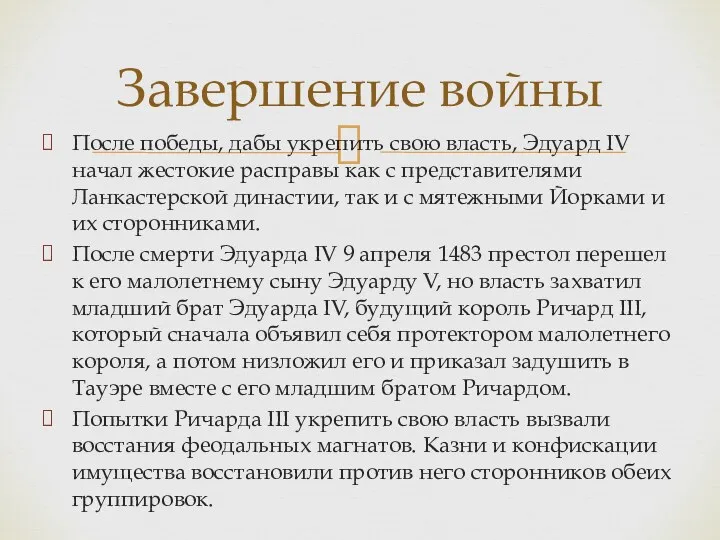 Завершение войны

После победы, дабы укрепить свою власть, Эдуард IV начал жестокие расправы как с представителями Ланкастерской династии, так и с мятежными Йорками и их сторонниками.

После смерти Эдуарда IV 9 апреля 1483 престол перешел к его малолетнему сыну Эдуарду V, но власть захватил младший брат Эдуарда IV, будущий король Ричард III, который сначала объявил себя протектором малолетнего короля, а потом низложил его и приказал задушить в Тауэре вместе с его младшим братом Ричардом.

Попытки Ричарда III укрепить свою власть вызвали восстания феодальных магнатов. Казни и конфискации имущества восстановили против него сторонников обеих группировок.